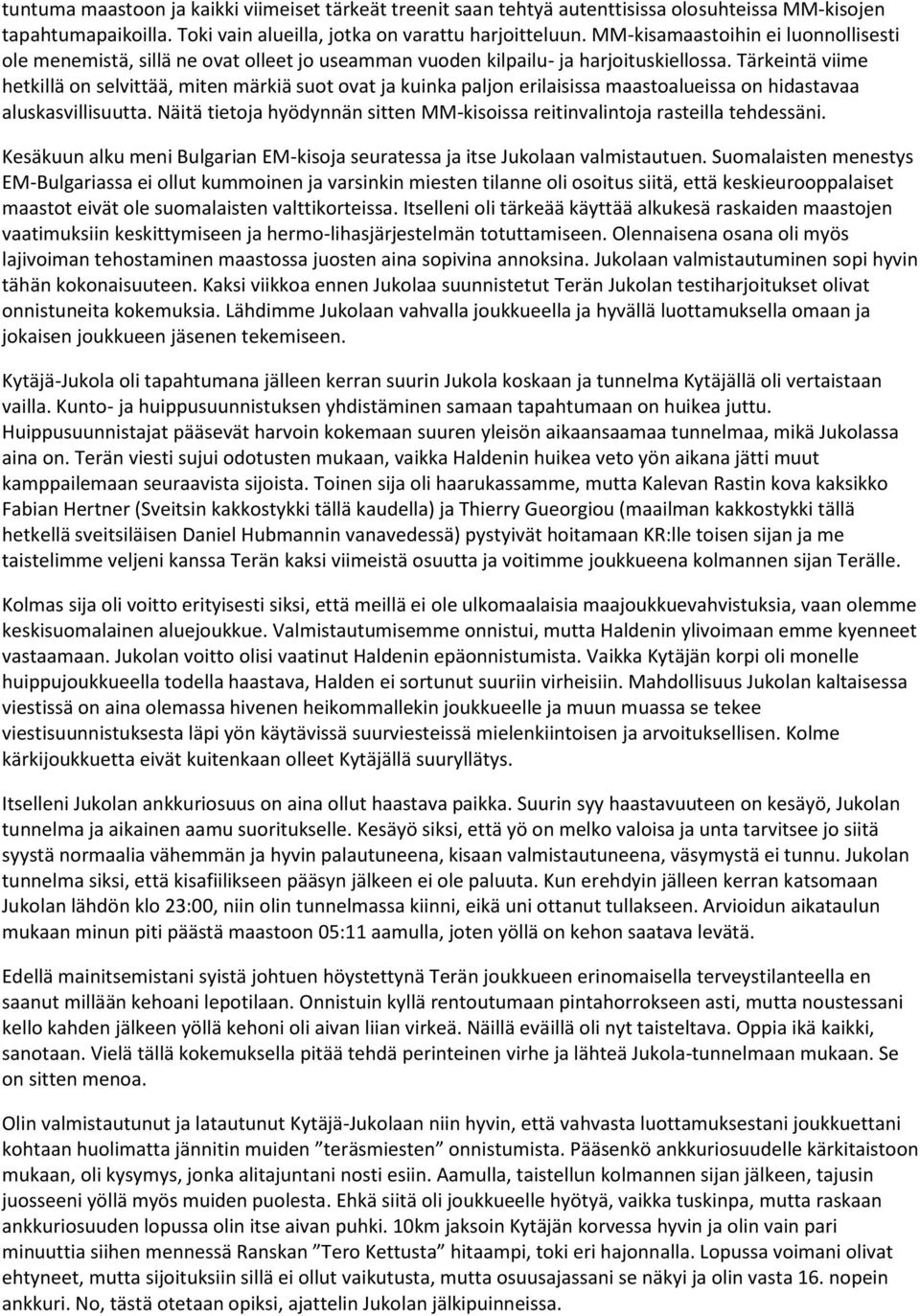 tuntuma maastoon ja kaikki viimeiset tärkeät treenit saan tehtyä autenttisissa olosuhteissa MM-kisojen tapahtumapaikoilla. Toki vain alueilla, jotka on varattu harjoitteluun. MM-kisamaastoihin ei luonnollisesti ole menemistä, sillä ne ovat olleet jo useamman vuoden kilpailu- ja harjoituskiellossa. Tärkeintä viime hetkillä on selvittää, miten märkiä suot ovat ja kuinka paljon erilaisissa maastoalueissa on hidastavaa aluskasvillisuutta. Näitä tietoja hyödynnän sitten MM-kisoissa reitinvalintoja rasteilla tehdessäni.

Kesäkuun alku meni Bulgarian EM-kisoja seuratessa ja itse Jukolaan valmistautuen. Suomalaisten menestys EM-Bulgariassa ei ollut kummoinen ja varsinkin miesten tilanne oli osoitus siitä, että keskieurooppalaiset maastot eivät ole suomalaisten valttikorteissa. Itselleni oli tärkeää käyttää alkukesä raskaiden maastojen vaatimuksiin keskittymiseen ja hermo-lihasjärjestelmän totuttamiseen. Olennaisena osana oli myös lajivoiman tehostaminen maastossa juosten aina sopivina annoksina. Jukolaan valmistautuminen sopi hyvin tähän kokonaisuuteen. Kaksi viikkoa ennen Jukolaa suunnistetut Terän Jukolan testiharjoitukset olivat onnistuneita kokemuksia. Lähdimme Jukolaan vahvalla joukkueella ja hyvällä luottamuksella omaan ja jokaisen joukkueen jäsenen tekemiseen.

Kytäjä-Jukola oli tapahtumana jälleen kerran suurin Jukola koskaan ja tunnelma Kytäjällä oli vertaistaan vailla. Kunto- ja huippusuunnistuksen yhdistäminen samaan tapahtumaan on huikea juttu. Huippusuunnistajat pääsevät harvoin kokemaan suuren yleisön aikaansaamaa tunnelmaa, mikä Jukolassa aina on. Terän viesti sujui odotusten mukaan, vaikka Haldenin huikea veto yön aikana jätti muut kamppailemaan seuraavista sijoista. Toinen sija oli haarukassamme, mutta Kalevan Rastin kova kaksikko Fabian Hertner (Sveitsin kakkostykki tällä kaudella) ja Thierry Gueorgiou (maailman kakkostykki tällä hetkellä sveitsiläisen Daniel Hubmannin vanavedessä) pystyivät hoitamaan KR:lle toisen sijan ja me taistelimme veljeni kanssa Terän kaksi viimeistä osuutta ja voitimme joukkueena kolmannen sijan Terälle.

Kolmas sija oli voitto erityisesti siksi, että meillä ei ole ulkomaalaisia maajoukkuevahvistuksia, vaan olemme keskisuomalainen aluejoukkue. Valmistautumisemme onnistui, mutta Haldenin ylivoimaan emme kyenneet vastaamaan. Jukolan voitto olisi vaatinut Haldenin epäonnistumista. Vaikka Kytäjän korpi oli monelle huippujoukkueella todella haastava, Halden ei sortunut suuriin virheisiin. Mahdollisuus Jukolan kaltaisessa viestissä on aina olemassa hivenen heikommallekin joukkueelle ja muun muassa se tekee viestisuunnistuksesta läpi yön käytävissä suurviesteissä mielenkiintoisen ja arvoituksellisen. Kolme kärkijoukkuetta eivät kuitenkaan olleet Kytäjällä suuryllätys.

Itselleni Jukolan ankkuriosuus on aina ollut haastava paikka. Suurin syy haastavuuteen on kesäyö, Jukolan tunnelma ja aikainen aamu suoritukselle. Kesäyö siksi, että yö on melko valoisa ja unta tarvitsee jo siitä syystä normaalia vähemmän ja hyvin palautuneena, kisaan valmistautuneena, väsymystä ei tunnu. Jukolan tunnelma siksi, että kisafiilikseen pääsyn jälkeen ei ole paluuta. Kun erehdyin jälleen kerran katsomaan Jukolan lähdön klo 23:00, niin olin tunnelmassa kiinni, eikä uni ottanut tullakseen. Arvioidun aikataulun mukaan minun piti päästä maastoon 05:11 aamulla, joten yöllä on kehon saatava levätä.

Edellä mainitsemistani syistä johtuen höystettynä Terän joukkueen erinomaisella terveystilanteella en saanut millään kehoani lepotilaan. Onnistuin kyllä rentoutumaan pintahorrokseen asti, mutta noustessani kello kahden jälkeen yöllä kehoni oli aivan liian virkeä. Näillä eväillä oli nyt taisteltava. Oppia ikä kaikki, sanotaan. Vielä tällä kokemuksella pitää tehdä perinteinen virhe ja lähteä Jukola-tunnelmaan mukaan. Se on sitten menoa.

Olin valmistautunut ja latautunut Kytäjä-Jukolaan niin hyvin, että vahvasta luottamuksestani joukkuettani kohtaan huolimatta jännitin muiden ”teräsmiesten” onnistumista. Pääsenkö ankkuriosuudelle kärkitaistoon mukaan, oli kysymys, jonka alitajuntani nosti esiin. Aamulla, taistellun kolmannen sijan jälkeen, tajusin juosseeni yöllä myös muiden puolesta. Ehkä siitä oli joukkueelle hyötyä, vaikka tuskinpa, mutta raskaan ankkuriosuuden lopussa olin itse aivan puhki. 10km jaksoin Kytäjän korvessa hyvin ja olin vain pari minuuttia siihen mennessä Ranskan ”Tero Kettusta” hitaampi, toki eri hajonnalla. Lopussa voimani olivat ehtyneet, mutta sijoituksiin sillä ei ollut vaikutusta, mutta osuusajassani se näkyi ja olin vasta 16. nopein ankkuri. No, tästä otetaan opiksi, ajattelin Jukolan jälkipuinneissa.